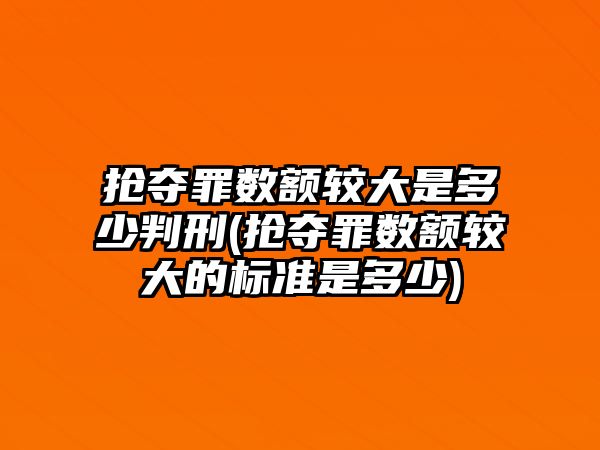 抢夺罪数额较大是多少判刑(抢夺罪数额较大的标准是多少)